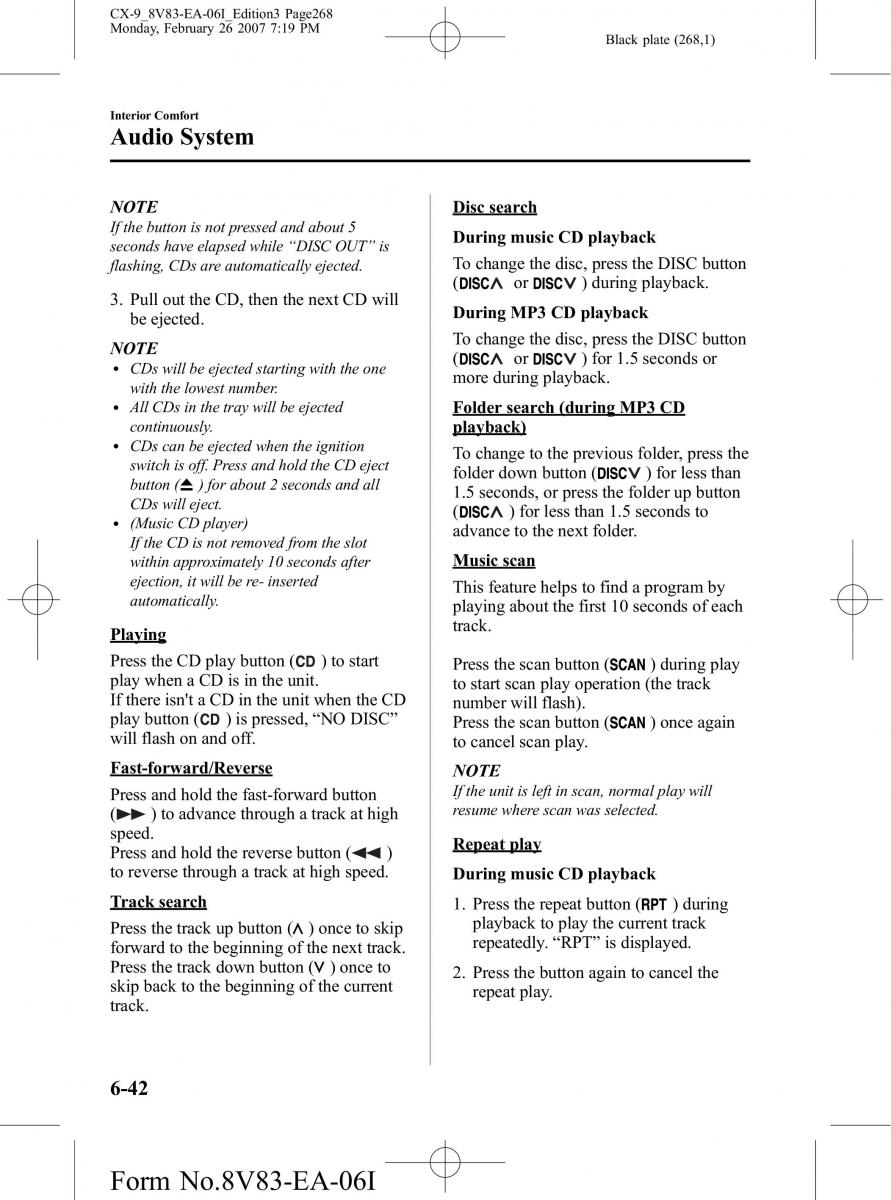 CX-9_8V83-EA-06I_Edition3 Page268
Monday, February 26 2007 7:19 PM

Black plate (268,1)

Interior Comfort

Audio System

NOTE
If the button is not pressed and about 5 seconds have elapsed while “DISC OUT” is flashing, CDs are automatically ejected.

3. Pull out the CD, then the next CD will be ejected.

NOTE
• CDs will be ejected starting with the one with the lowest number.
• All CDs in the tray will be ejected continuously.
• CDs can be ejected when the ignition switch is off. Press and hold the CD eject button (⏏) for about 2 seconds and all CDs will eject.
• (Music CD player)
If the CD is not removed from the slot within approximately 10 seconds after ejection, it will be re- inserted automatically.

Playing

Press the CD play button (CD) to start play when a CD is in the unit.
If there isn't a CD in the unit when the CD play button (CD) is pressed, “NO DISC” will flash on and off.

Fast-forward/Reverse

Press and hold the fast-forward button (▶▶) to advance through a track at high speed.
Press and hold the reverse button (◀◀) to reverse through a track at high speed.

Track search

Press the track up button (∧) once to skip forward to the beginning of the next track.
Press the track down button (∨) once to skip back to the beginning of the current track.

Disc search

During music CD playback

To change the disc, press the DISC button (DISC∧ or DISC∨) during playback.

During MP3 CD playback

To change the disc, press the DISC button (DISC∧ or DISC∨) for 1.5 seconds or more during playback.

Folder search (during MP3 CD playback)

To change to the previous folder, press the folder down button (DISC∨) for less than 1.5 seconds, or press the folder up button (DISC∧) for less than 1.5 seconds to advance to the next folder.

Music scan

This feature helps to find a program by playing about the first 10 seconds of each track.

Press the scan button (SCAN) during play to start scan play operation (the track number will flash).
Press the scan button (SCAN) once again to cancel scan play.

NOTE
If the unit is left in scan, normal play will resume where scan was selected.

Repeat play

During music CD playback

1. Press the repeat button (RPT) during playback to play the current track repeatedly. “RPT” is displayed.

2. Press the button again to cancel the repeat play.

6-42

Form No.8V83-EA-06I